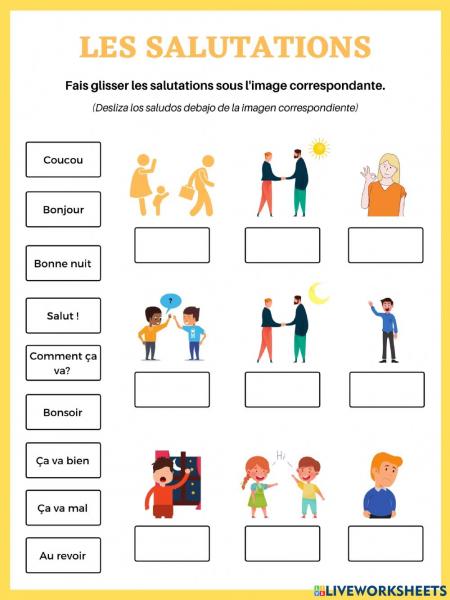 LES SALUTATIONS

Fais glisser les salutations sous l'image correspondante.

(Desliza los saludos debajo de la imagen correspondiente)

Coucou

Bonjour

Bonne nuit

Salut !

Comment ça va?

Bonsoir

Ça va bien

Ça va mal

Au revoir

?

Hi

LIVEWORKSHEETS